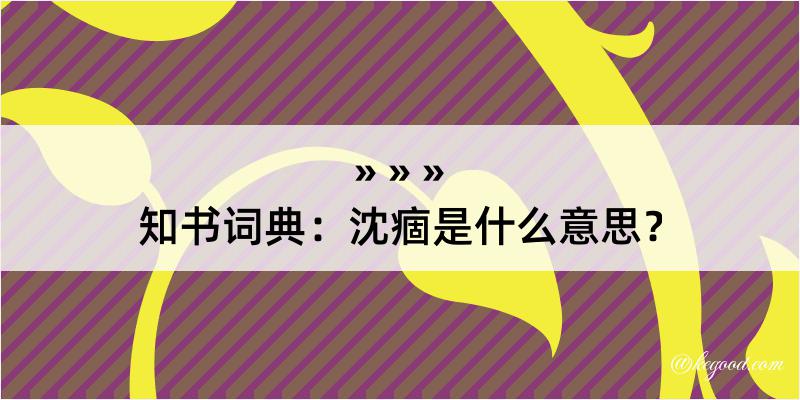 » » »
知书词典：沈痼是什么意思？

@kegood.com